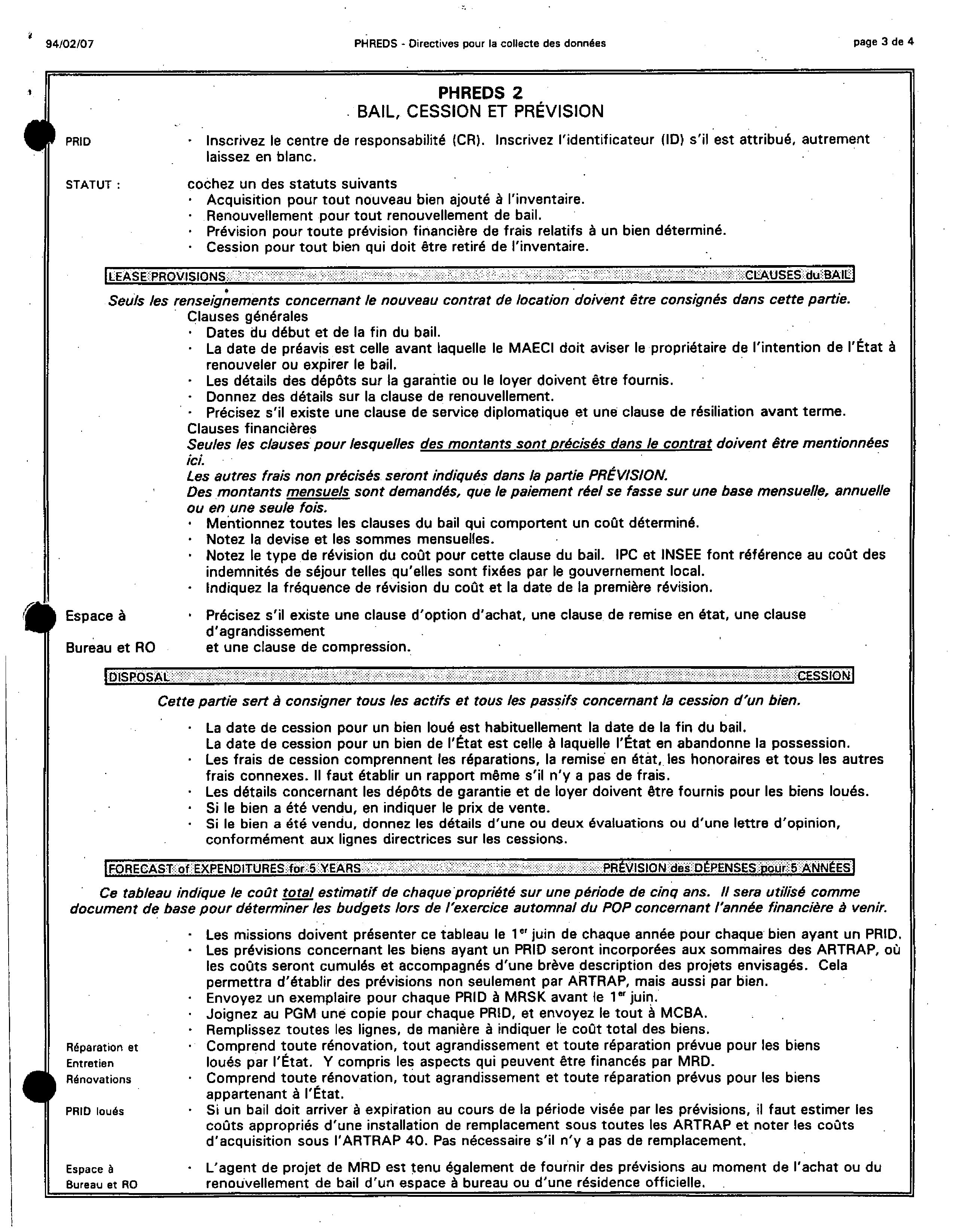 94/02/07 PHREDS - Directives pour la collecte des données page 3 de 4

PHREDS 2
BAIL, CESSION ET PRÉVISION

PRID · Inscrivez le centre de responsabilité (CR). Inscrivez l'identificateur (ID) s'il est attribué, autrement laissez en blanc.

STATUT : cochez un des statuts suivants
· Acquisition pour tout nouveau bien ajouté à l'inventaire.
· Renouvellement pour tout renouvellement de bail.
· Prévision pour toute prévision financière de frais relatifs à un bien déterminé.
· Cession pour tout bien qui doit être retiré de l'inventaire.

LEASE PROVISIONS CLAUSES du BAIL

Seuls les renseignements concernant le nouveau contrat de location doivent être consignés dans cette partie.
Clauses générales
· Dates du début et de la fin du bail.
· La date de préavis est celle avant laquelle le MAECI doit aviser le propriétaire de l'intention de l'État à renouveler ou expirer le bail.
· Les détails des dépôts sur la garantie ou le loyer doivent être fournis.
· Donnez des détails sur la clause de renouvellement.
· Précisez s'il existe une clause de service diplomatique et une clause de résiliation avant terme.
Clauses financières
Seules les clauses pour lesquelles des montants sont précisés dans le contrat doivent être mentionnées ici.
Les autres frais non précisés seront indiqués dans la partie PRÉVISION.
Des montants mensuels sont demandés, que le paiement réel se fasse sur une base mensuelle, annuelle ou en une seule fois.
· Mentionnez toutes les clauses du bail qui comportent un coût déterminé.
· Notez la devise et les sommes mensuelles.
· Notez le type de révision du coût pour cette clause du bail. IPC et INSEE font référence au coût des indemnités de séjour telles qu'elles sont fixées par le gouvernement local.
· Indiquez la fréquence de révision du coût et la date de la première révision.

Espace à Bureau et RO · Précisez s'il existe une clause d'option d'achat, une clause de remise en état, une clause d'agrandissement et une clause de compression.

DISPOSAL CESSION

Cette partie sert à consigner tous les actifs et tous les passifs concernant la cession d'un bien.

· La date de cession pour un bien loué est habituellement la date de la fin du bail.
La date de cession pour un bien de l'État est celle à laquelle l'État en abandonne la possession.
· Les frais de cession comprennent les réparations, la remise en état, les honoraires et tous les autres frais connexes. Il faut établir un rapport même s'il n'y a pas de frais.
· Les détails concernant les dépôts de garantie et de loyer doivent être fournis pour les biens loués.
· Si le bien a été vendu, en indiquer le prix de vente.
· Si le bien a été vendu, donnez les détails d'une ou deux évaluations ou d'une lettre d'opinion, conformément aux lignes directrices sur les cessions.

FORECAST of EXPENDITURES for 5 YEARS PRÉVISION des DÉPENSES pour 5 ANNÉES

Ce tableau indique le coût total estimatif de chaque propriété sur une période de cinq ans. Il sera utilisé comme document de base pour déterminer les budgets lors de l'exercice automnal du POP concernant l'année financière à venir.

· Les missions doivent présenter ce tableau le 1$^{er}$ juin de chaque année pour chaque bien ayant un PRID.
· Les prévisions concernant les biens ayant un PRID seront incorporées aux sommaires des ARTRAP, où les coûts seront cumulés et accompagnés d'une brève description des projets envisagés. Cela permettra d'établir des prévisions non seulement par ARTRAP, mais aussi par bien.
· Envoyez un exemplaire pour chaque PRID à MRSK avant le 1$^{er}$ juin.
· Joignez au PGM une copie pour chaque PRID, et envoyez le tout à MCBA.
· Remplissez toutes les lignes, de manière à indiquer le coût total des biens.
Réparation et Entretien · Comprend toute rénovation, tout agrandissement et toute réparation prévue pour les biens loués par l'État. Y compris les aspects qui peuvent être financés par MRD.
Rénovations · Comprend toute rénovation, tout agrandissement et toute réparation prévus pour les biens appartenant à l'État.
PRID loués · Si un bail doit arriver à expiration au cours de la période visée par les prévisions, il faut estimer les coûts appropriés d'une installation de remplacement sous toutes les ARTRAP et noter les coûts d'acquisition sous l'ARTRAP 40. Pas nécessaire s'il n'y a pas de remplacement.

Espace à Bureau et RO · L'agent de projet de MRD est tenu également de fournir des prévisions au moment de l'achat ou du renouvellement de bail d'un espace à bureau ou d'une résidence officielle.